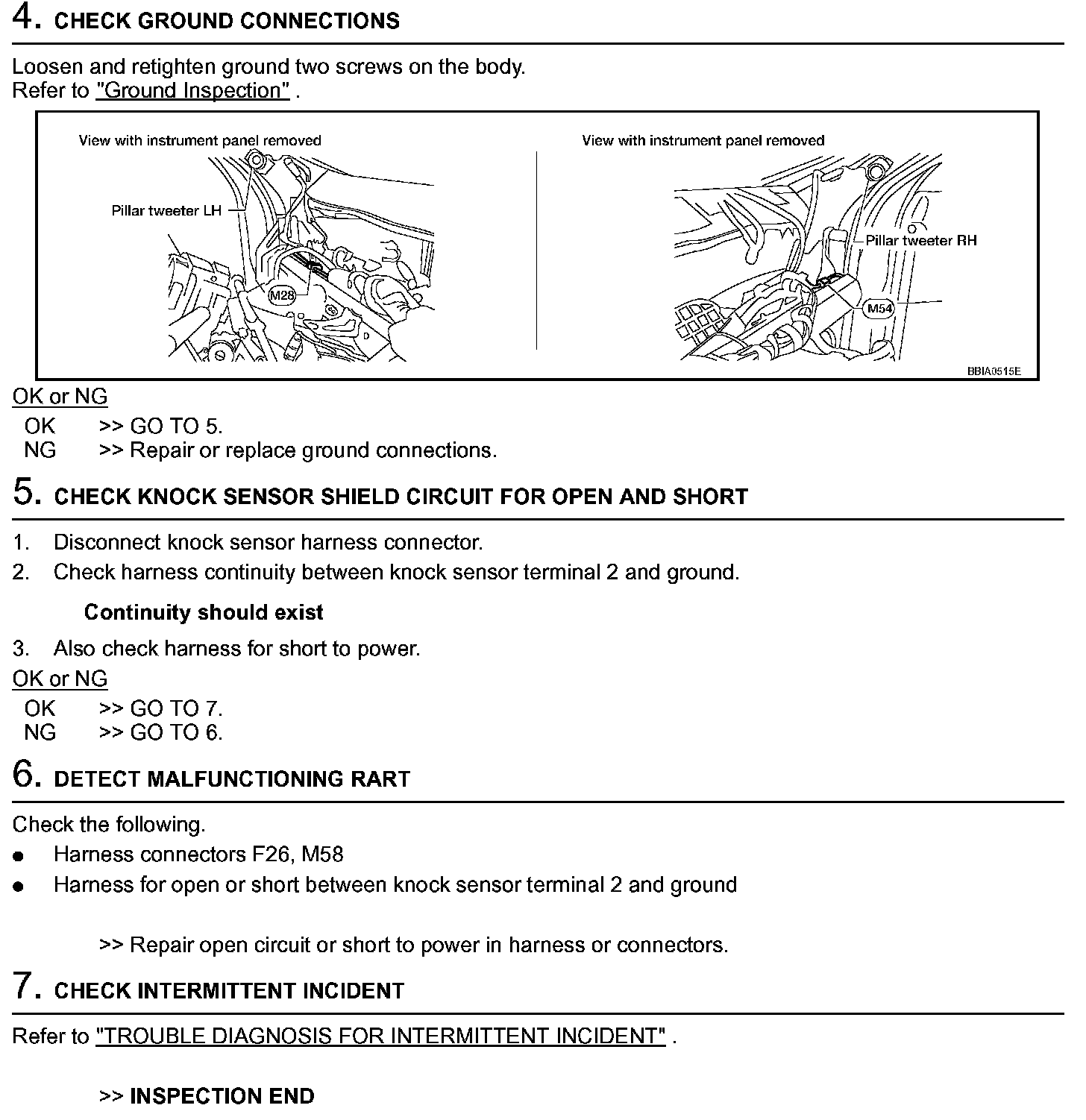 4. CHECK GROUND CONNECTIONS

Loosen and retighten ground two screws on the body.
Refer to "Ground Inspection" .

View with instrument panel removed

Pillar tweeter LH

M28

View with instrument panel removed

Pillar tweeter RH

M54

BBIA0515E

OK or NG

OK >> GO TO 5.
NG >> Repair or replace ground connections.

5. CHECK KNOCK SENSOR SHIELD CIRCUIT FOR OPEN AND SHORT

1. Disconnect knock sensor harness connector.
2. Check harness continuity between knock sensor terminal 2 and ground.

Continuity should exist

3. Also check harness for short to power.

OK or NG

OK >> GO TO 7.
NG >> GO TO 6.

6. DETECT MALFUNCTIONING RART

Check the following.
● Harness connectors F26, M58
● Harness for open or short between knock sensor terminal 2 and ground

>> Repair open circuit or short to power in harness or connectors.

7. CHECK INTERMITTENT INCIDENT

Refer to "TROUBLE DIAGNOSIS FOR INTERMITTENT INCIDENT" .

>> INSPECTION END